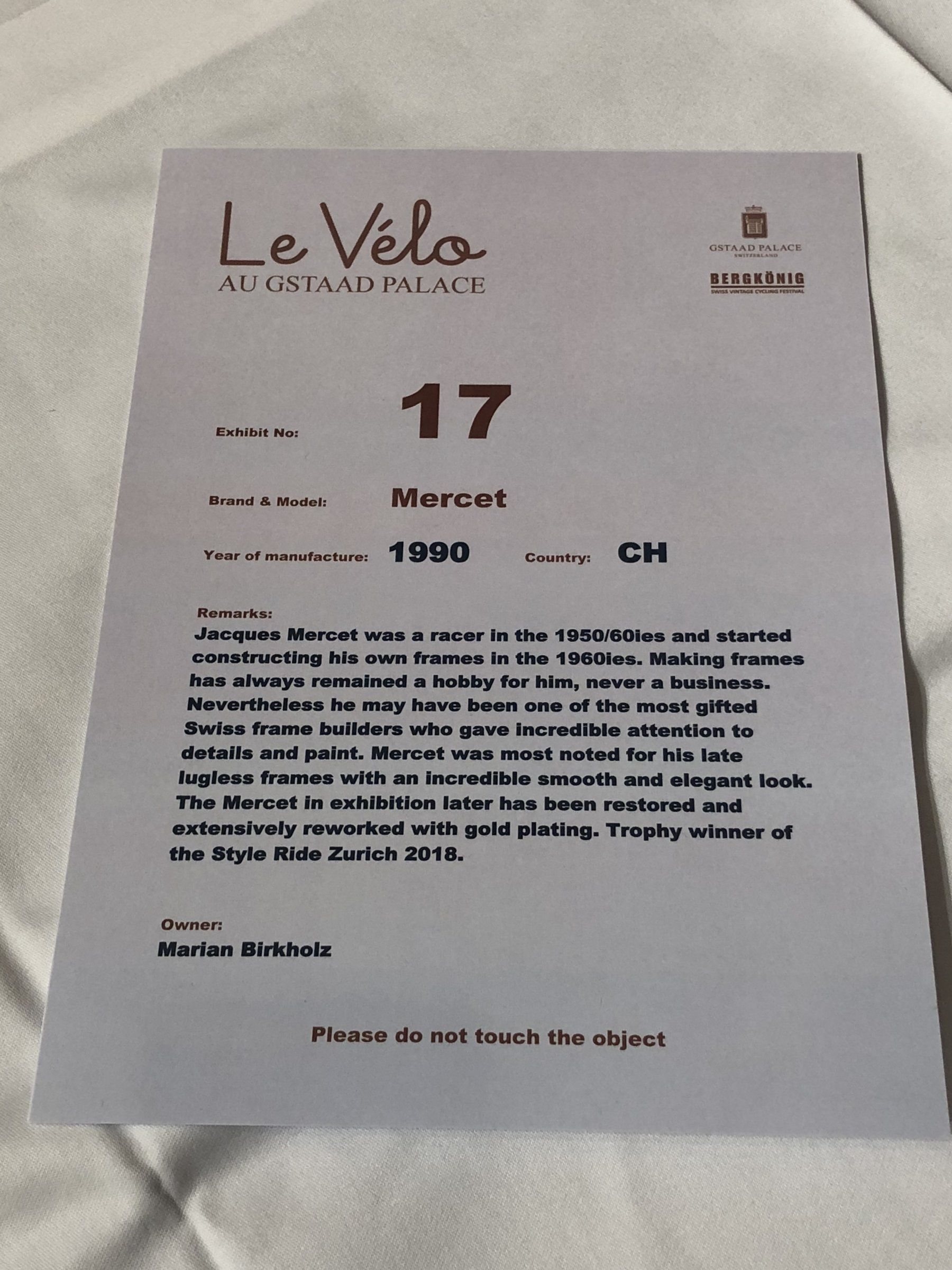 Le Vélo
AU GSTAAD PALACE

GSTAAD PALACE
SWITZERLAND

BERGKÖNIG
SWISS VINTAGE CYCLING FESTIVAL

Exhibit No: 17

Brand & Model: Mercet

Year of manufacture: 1990 Country: CH

Remarks:
Jacques Mercet was a racer in the 1950/60ies and started constructing his own frames in the 1960ies. Making frames has always remained a hobby for him, never a business. Nevertheless he may have been one of the most gifted Swiss frame builders who gave incredible attention to details and paint. Mercet was most noted for his late lugless frames with an incredible smooth and elegant look. The Mercet in exhibition later has been restored and extensively reworked with gold plating. Trophy winner of the Style Ride Zurich 2018.

Owner:
Marian Birkholz

Please do not touch the object